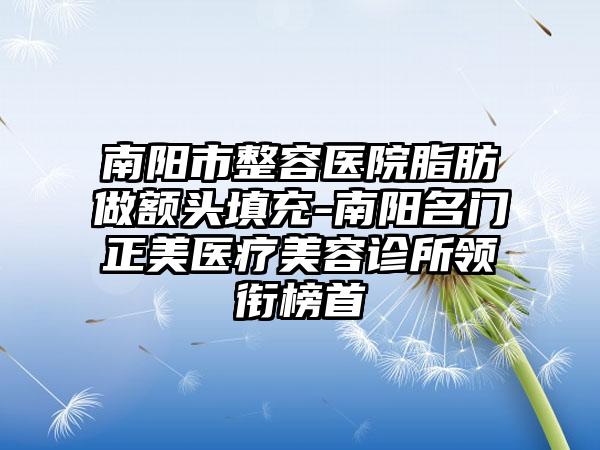 南阳市整容医院脂肪做额头填充-南阳名门正美医疗美容诊所领衔榜首